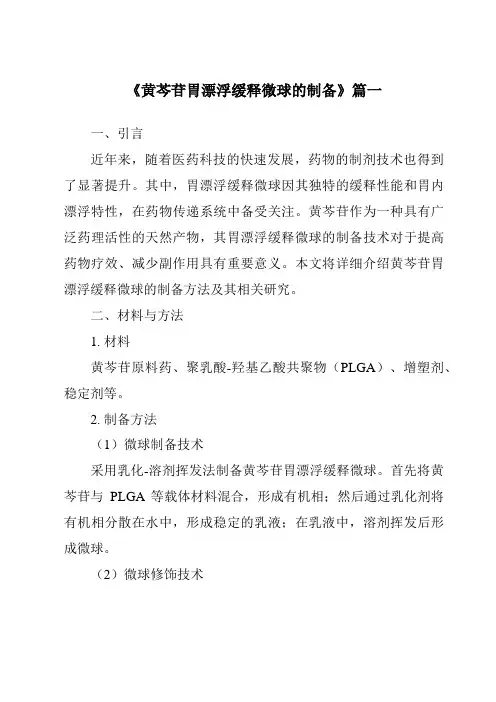 《黄芩苷胃漂浮缓释微球的制备》篇一

一、引言

近年来，随着医药科技的快速发展，药物的制剂技术也得到了显著提升。其中，胃漂浮缓释微球因其独特的缓释性能和胃内漂浮特性，在药物传递系统中备受关注。黄芩苷作为一种具有广泛药理活性的天然产物，其胃漂浮缓释微球的制备技术对于提高药物疗效、减少副作用具有重要意义。本文将详细介绍黄芩苷胃漂浮缓释微球的制备方法及其相关研究。

二、材料与方法

1. 材料

黄芩苷原料药、聚乳酸-羟基乙酸共聚物（PLGA）、增塑剂、稳定剂等。

2. 制备方法

（1）微球制备技术

采用乳化-溶剂挥发法制备黄芩苷胃漂浮缓释微球。首先将黄芩苷与 PLGA 等载体材料混合，形成有机相；然后通过乳化剂将有机相分散在水中，形成稳定的乳液；在乳液中，溶剂挥发后形成微球。

（2）微球修饰技术